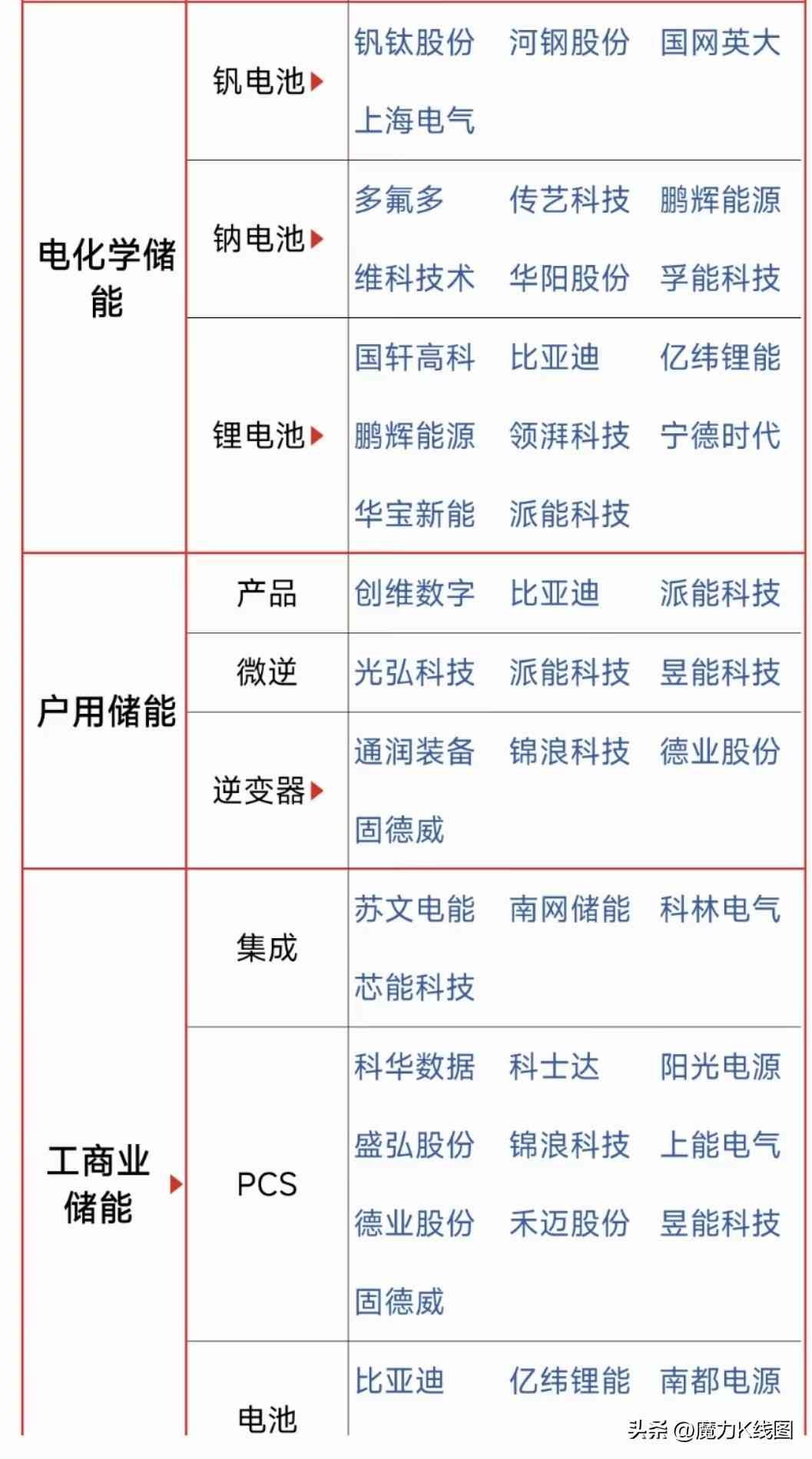 | | | |
|---|---|---|
| 电化学储能 | 钒电池 | 钒钛股份 河钢股份 国网英大 上海电气 |
| | 钠电池 | 多氟多 传艺科技 鹏辉能源 维科技术 华阳股份 孚能科技 |
| | 锂电池 | 国轩高科 比亚迪 亿纬锂能 鹏辉能源 领湃科技 宁德时代 华宝新能 派能科技 |
| 户用储能 | 产品 | 创维数字 比亚迪 派能科技 |
| | 微逆 | 光弘科技 派能科技 昱能科技 |
| | 逆变器 | 通润装备 锦浪科技 德业股份 固德威 |
| 工商业储能 | 集成 | 苏文电能 南网储能 科林电气 芯能科技 |
| | PCS | 科华数据 科士达 阳光电源 盛弘股份 锦浪科技 上能电气 德业股份 禾迈股份 昱能科技 固德威 |
| | 电池 | 比亚迪 亿纬锂能 南都电源 |

头条 @魔力K线图